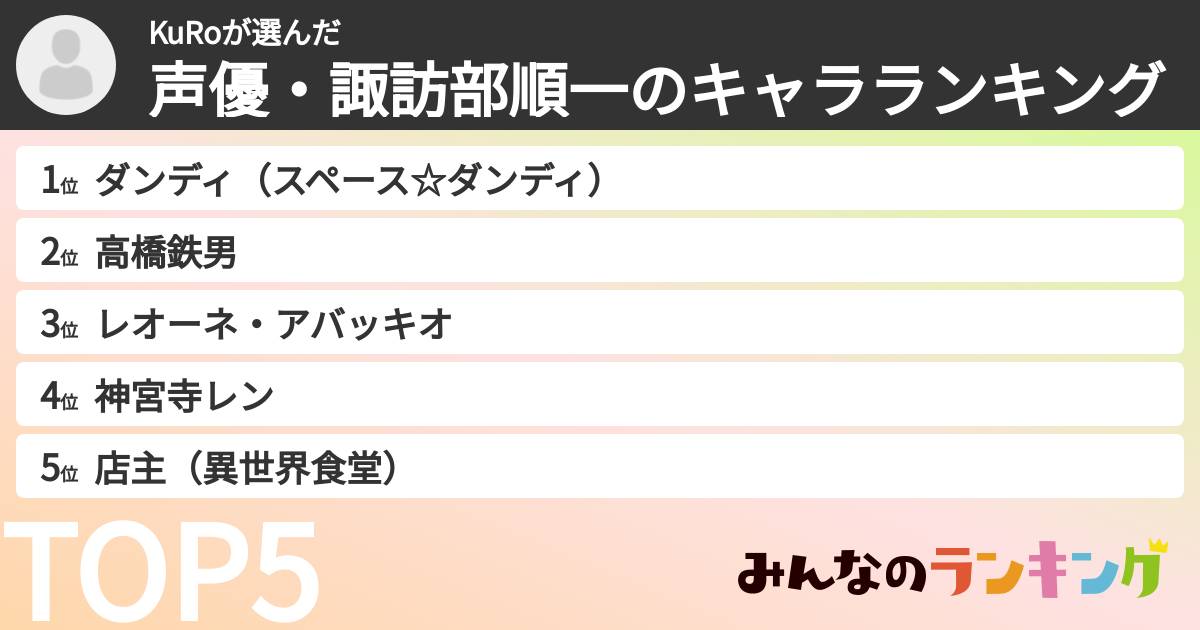 KuRoが選んだ
声優・諏訪部順一のキャラランキング

1位 ダンディ（スペース☆ダンディ）
2位 高橋鉄男
3位 レオーネ・アバッキオ
4位 神宮寺レン
5位 店主（異世界食堂）

TOP5

みんなのランキング